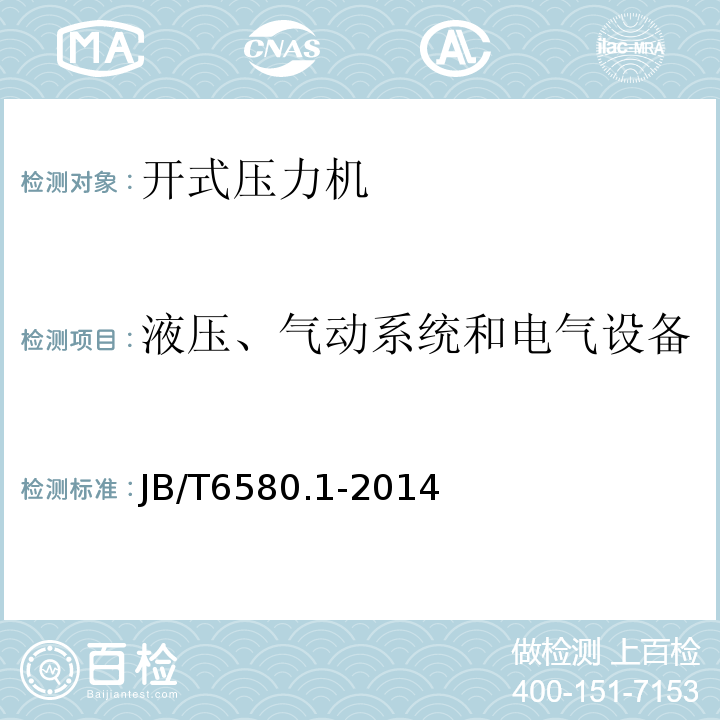 MA CNAS AL ilac-MRA

检测对象：开式压力机

检测项目：液压、气动系统和电气设备

检测标准：JB/T6580.1-2014

百检
Baijiantest.com

做检测 上百检
400-151-7153